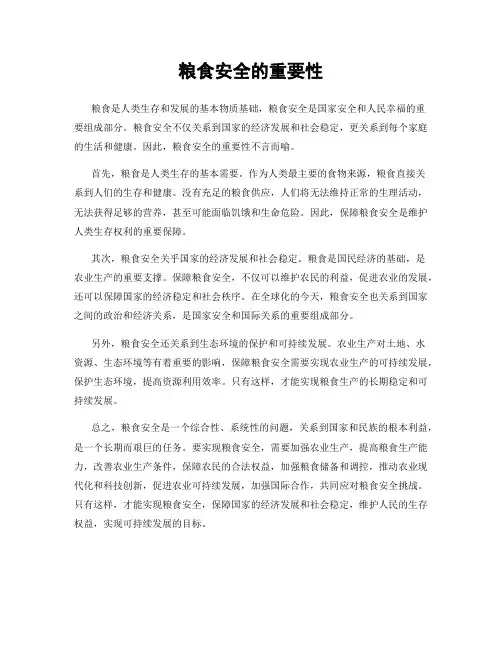 粮食安全的重要性

粮食是人类生存和发展的基本物质基础，粮食安全是国家安全和人民幸福的重要组成部分。粮食安全不仅关系到国家的经济发展和社会稳定，更关系到每个家庭的生活和健康。因此，粮食安全的重要性不言而喻。

首先，粮食是人类生存的基本需要。作为人类最主要的食物来源，粮食直接关系到人们的生存和健康。没有充足的粮食供应，人们将无法维持正常的生理活动，无法获得足够的营养，甚至可能面临饥饿和生命危险。因此，保障粮食安全是维护人类生存权利的重要保障。

其次，粮食安全关乎国家的经济发展和社会稳定。粮食是国民经济的基础，是农业生产的重要支撑。保障粮食安全，不仅可以维护农民的利益，促进农业的发展，还可以保障国家的经济稳定和社会秩序。在全球化的今天，粮食安全也关系到国家之间的政治和经济关系，是国家安全和国际关系的重要组成部分。

另外，粮食安全还关系到生态环境的保护和可持续发展。农业生产对土地、水资源、生态环境等有着重要的影响，保障粮食安全需要实现农业生产的可持续发展，保护生态环境，提高资源利用效率。只有这样，才能实现粮食生产的长期稳定和可持续发展。

总之，粮食安全是一个综合性、系统性的问题，关系到国家和民族的根本利益，是一个长期而艰巨的任务。要实现粮食安全，需要加强农业生产，提高粮食生产能力，改善农业生产条件，保障农民的合法权益，加强粮食储备和调控，推动农业现代化和科技创新，促进农业可持续发展，加强国际合作，共同应对粮食安全挑战。只有这样，才能实现粮食安全，保障国家的经济发展和社会稳定，维护人民的生存权益，实现可持续发展的目标。